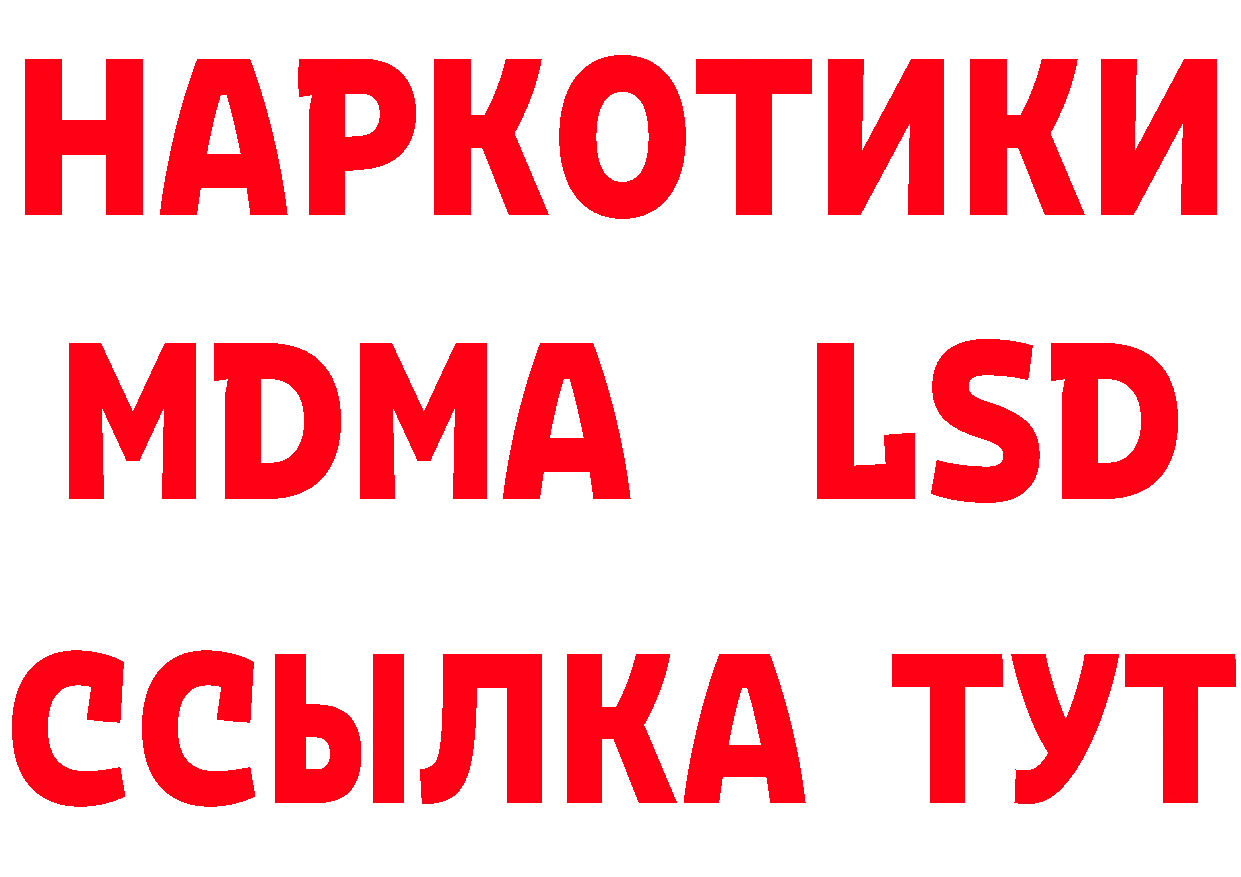 НАРКОТИКИ
MDMA LSD
ССЫЛКА ТУТ